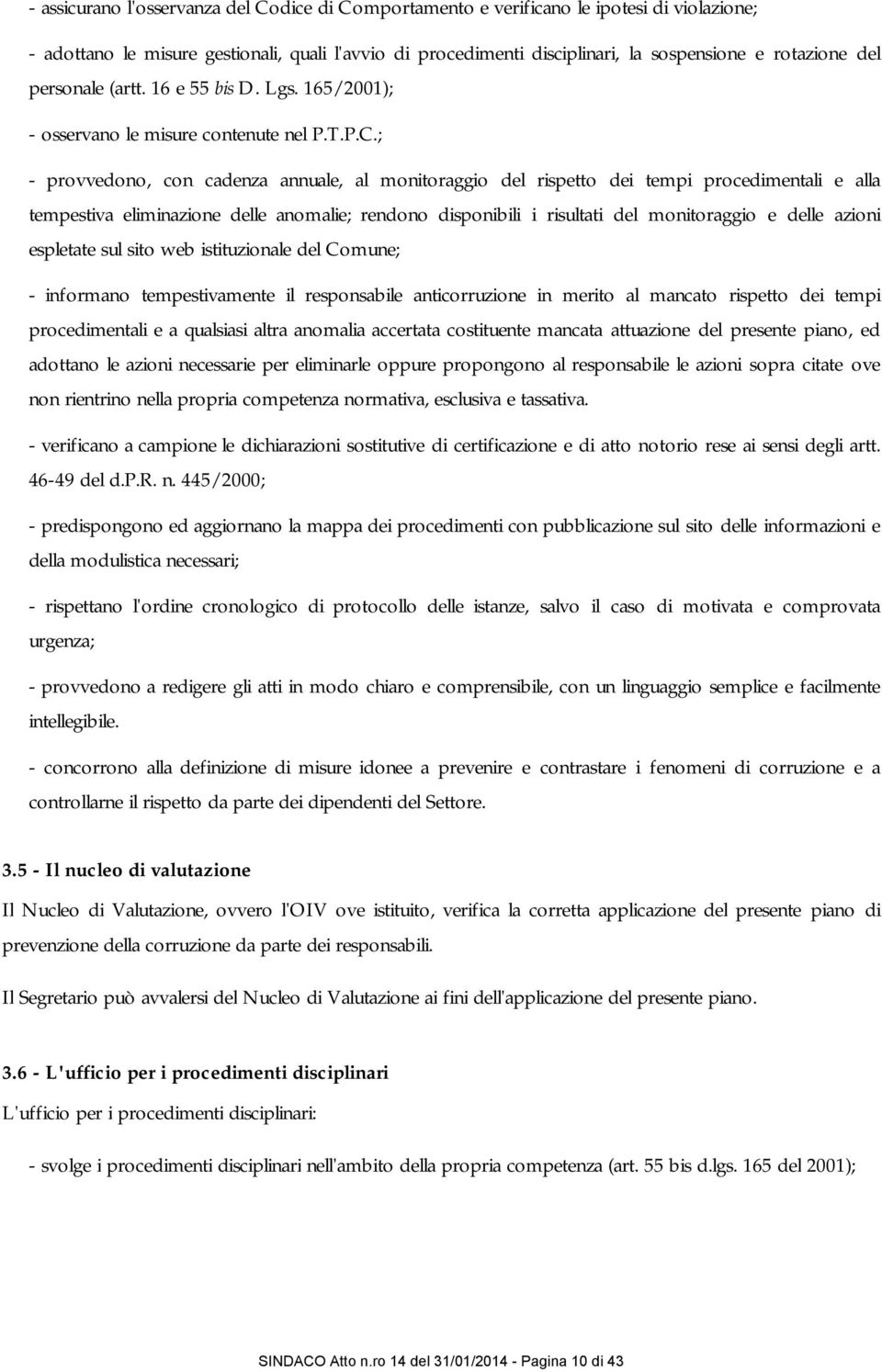 - assicurano l'osservanza del Codice di Comportamento e verificano le ipotesi di violazione;

- adottano le misure gestionali, quali l'avvio di procedimenti disciplinari, la sospensione e rotazione del personale (artt. 16 e 55 bis D. Lgs. 165/2001);

- osservano le misure contenute nel P.T.P.C.;

- provvedono, con cadenza annuale, al monitoraggio del rispetto dei tempi procedimentali e alla tempestiva eliminazione delle anomalie; rendono disponibili i risultati del monitoraggio e delle azioni espletate sul sito web istituzionale del Comune;

- informano tempestivamente il responsabile anticorruzione in merito al mancato rispetto dei tempi procedimentali e a qualsiasi altra anomalia accertata costituente mancata attuazione del presente piano, ed adottano le azioni necessarie per eliminarle oppure propongono al responsabile le azioni sopra citate ove non rientrino nella propria competenza normativa, esclusiva e tassativa.

- verificano a campione le dichiarazioni sostitutive di certificazione e di atto notorio rese ai sensi degli artt. 46-49 del d.P.R. n. 445/2000;

- predispongono ed aggiornano la mappa dei procedimenti con pubblicazione sul sito delle informazioni e della modulistica necessari;

- rispettano l'ordine cronologico di protocollo delle istanze, salvo il caso di motivata e comprovata urgenza;

- provvedono a redigere gli atti in modo chiaro e comprensibile, con un linguaggio semplice e facilmente intellegibile.

- concorrono alla definizione di misure idonee a prevenire e contrastare i fenomeni di corruzione e a controllarne il rispetto da parte dei dipendenti del Settore.

3.5 - Il nucleo di valutazione

Il Nucleo di Valutazione, ovvero l'OIV ove istituito, verifica la corretta applicazione del presente piano di prevenzione della corruzione da parte dei responsabili.

Il Segretario può avvalersi del Nucleo di Valutazione ai fini dell'applicazione del presente piano.

3.6 - L'ufficio per i procedimenti disciplinari

L'ufficio per i procedimenti disciplinari:

- svolge i procedimenti disciplinari nell'ambito della propria competenza (art. 55 bis d.lgs. 165 del 2001);

SINDACO Atto n.ro 14 del 31/01/2014 - Pagina 10 di 43